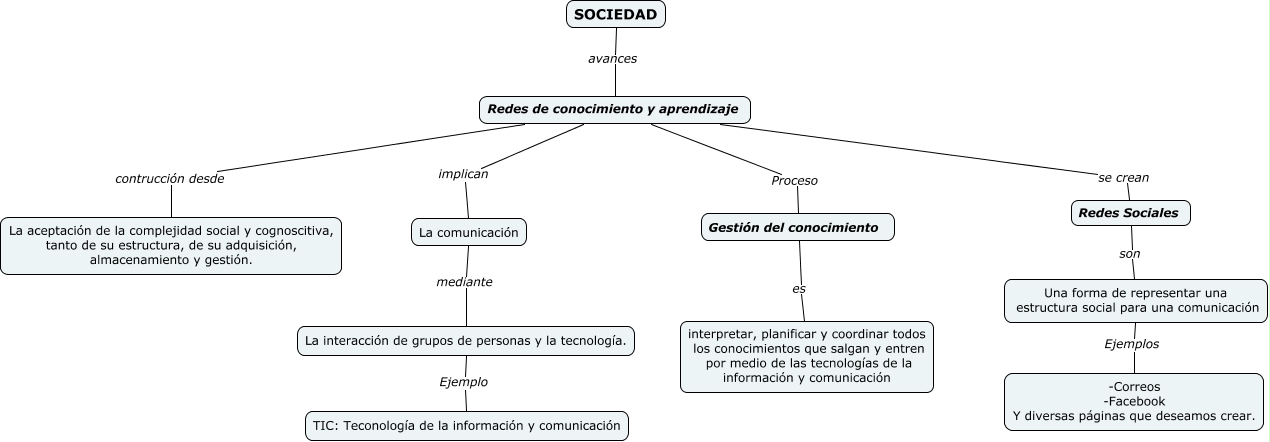 SOCIEDAD

avances

Redes de conocimiento y aprendizaje

contrucción desde

La aceptación de la complejidad social y cognoscitiva, tanto de su estructura, de su adquisición, almacenamiento y gestión.

implican

La comunicación

mediante

La interacción de grupos de personas y la tecnología.

Ejemplo

TIC: Teconología de la información y comunicación

Proceso

Gestión del conocimiento

es

interpretar, planificar y coordinar todos los conocimientos que salgan y entren por medio de las tecnologías de la información y comunicación

se crean

Redes Sociales

son

Una forma de representar una estructura social para una comunicación

Ejemplos

-Correos
-Facebook
Y diversas páginas que deseamos crear.